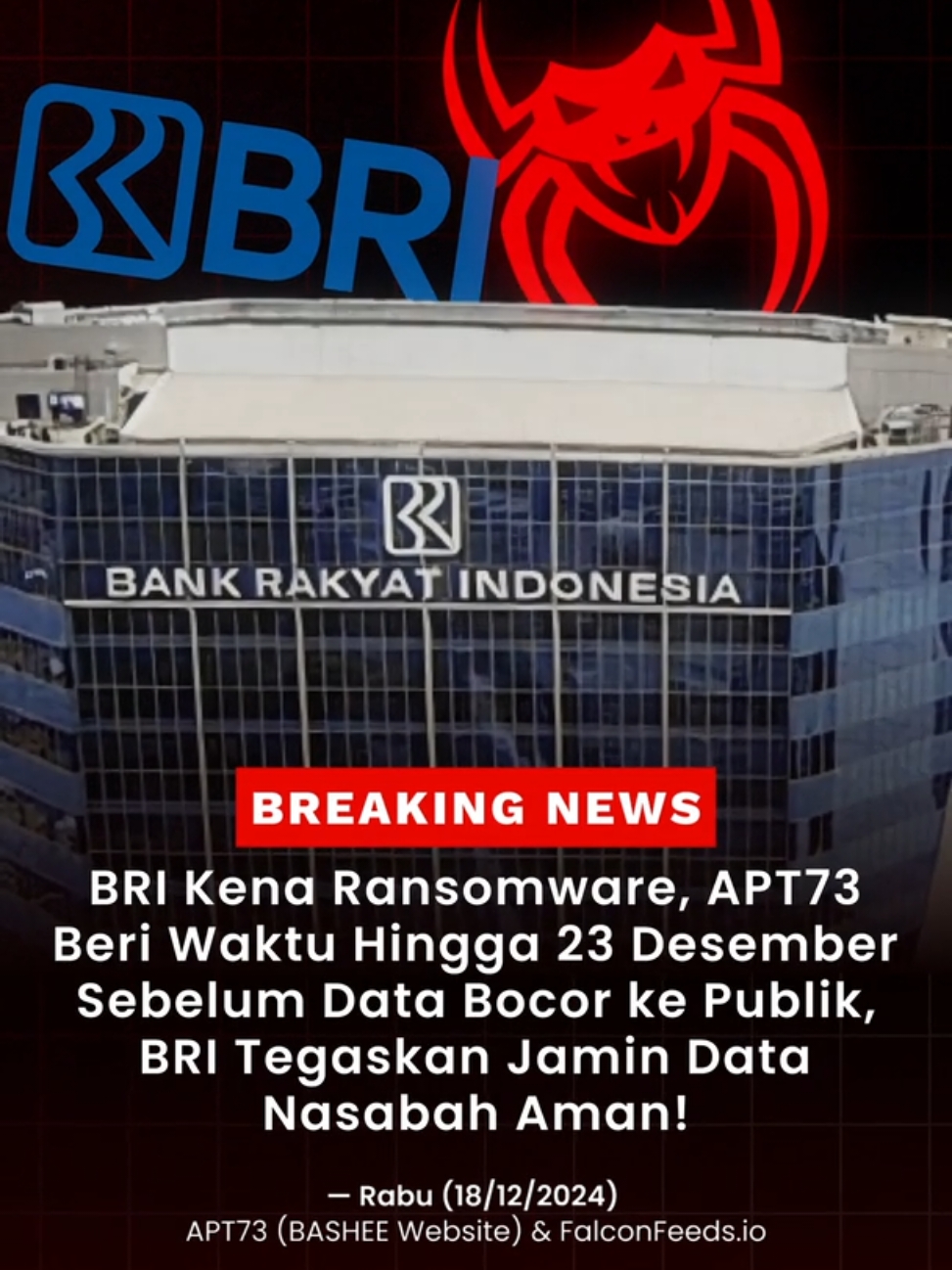 BRI

BANK RAKYAT INDONESIA

BREAKING NEWS

BRI Kena Ransomware, APT73 Beri Waktu Hingga 23 Desember Sebelum Data Bocor ke Publik, BRI Tegaskan Jamin Data Nasabah Aman!

— Rabu (18/12/2024)
APT73 (BASHEE Website) & FalconFeeds.io